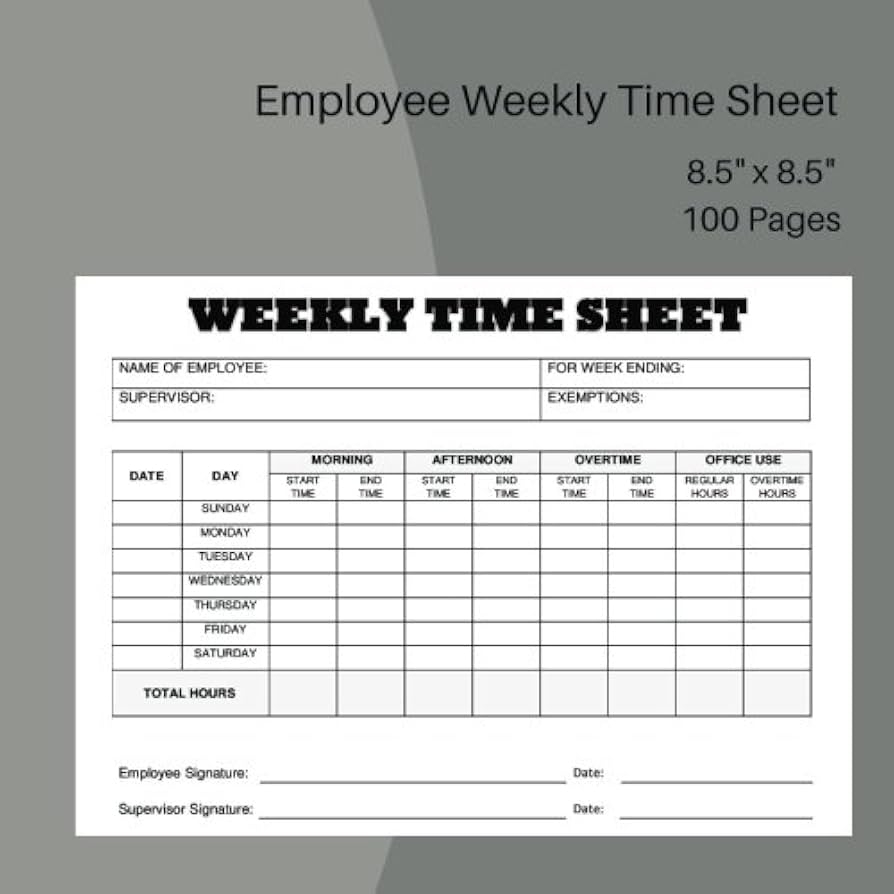 Employee Weekly Time Sheet

8.5" x 8.5"
100 Pages

WEEKLY TIME SHEET

| NAME OF EMPLOYEE: | FOR WEEK ENDING: |
|---|---|
| SUPERVISOR: | EXEMPTIONS: |

| DATE | DAY | MORNING START TIME | MORNING END TIME | AFTERNOON START TIME | AFTERNOON END TIME | OVERTIME START TIME | OVERTIME END TIME | OFFICE USE REGULAR HOURS | OFFICE USE OVERTIME HOURS |
|---|---|---|---|---|---|---|---|---|---|
| | SUNDAY | | | | | | | | |
| | MONDAY | | | | | | | | |
| | TUESDAY | | | | | | | | |
| | WEDNESDAY | | | | | | | | |
| | THURSDAY | | | | | | | | |
| | FRIDAY | | | | | | | | |
| | SATURDAY | | | | | | | | |
| TOTAL HOURS | | | | | | | | | |

Employee Signature: Date:

Supervisor Signature: Date: